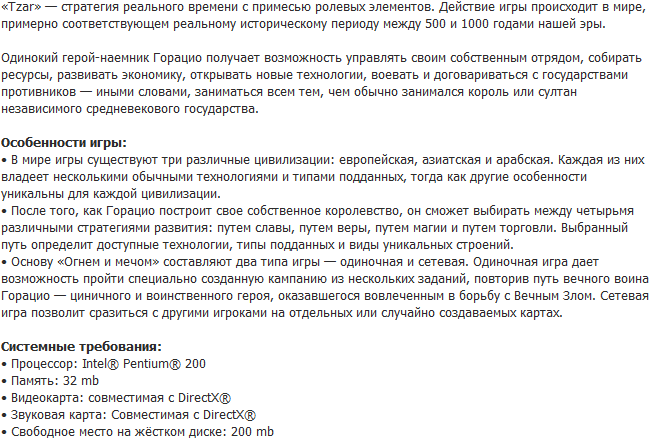 «Tzar» — стратегия реального времени с примесью ролевых элементов. Действие игры происходит в мире, примерно соответствующем реальному историческому периоду между 500 и 1000 годами нашей эры.

Одинокий герой-наемник Горацио получает возможность управлять своим собственным отрядом, собирать ресурсы, развивать экономику, открывать новые технологии, воевать и договариваться с государствами противников — иными словами, заниматься всем тем, чем обычно занимался король или султан независимого средневекового государства.

Особенности игры:
• В мире игры существуют три различные цивилизации: европейская, азиатская и арабская. Каждая из них владеет несколькими обычными технологиями и типами подданных, тогда как другие особенности уникальны для каждой цивилизации.
• После того, как Горацио построит свое собственное королевство, он сможет выбирать между четырьмя различными стратегиями развития: путем славы, путем веры, путем магии и путем торговли. Выбранный путь определит доступные технологии, типы подданных и виды уникальных строений.
• Основу «Огнем и мечом» составляют два типа игры — одиночная и сетевая. Одиночная игра дает возможность пройти специально созданную кампанию из нескольких заданий, повторив путь вечного воина Горацио — циничного и воинственного героя, оказавшегося вовлеченным в борьбу с Вечным Злом. Сетевая игра позволит сразиться с другими игроками на отдельных или случайно создаваемых картах.

Системные требования:
• Процессор: Intel® Pentium® 200
• Память: 32 mb
• Видеокарта: совместимая с DirectX®
• Звуковая карта: Совместимая с DirectX®
• Свободное место на жёстком диске: 200 mb